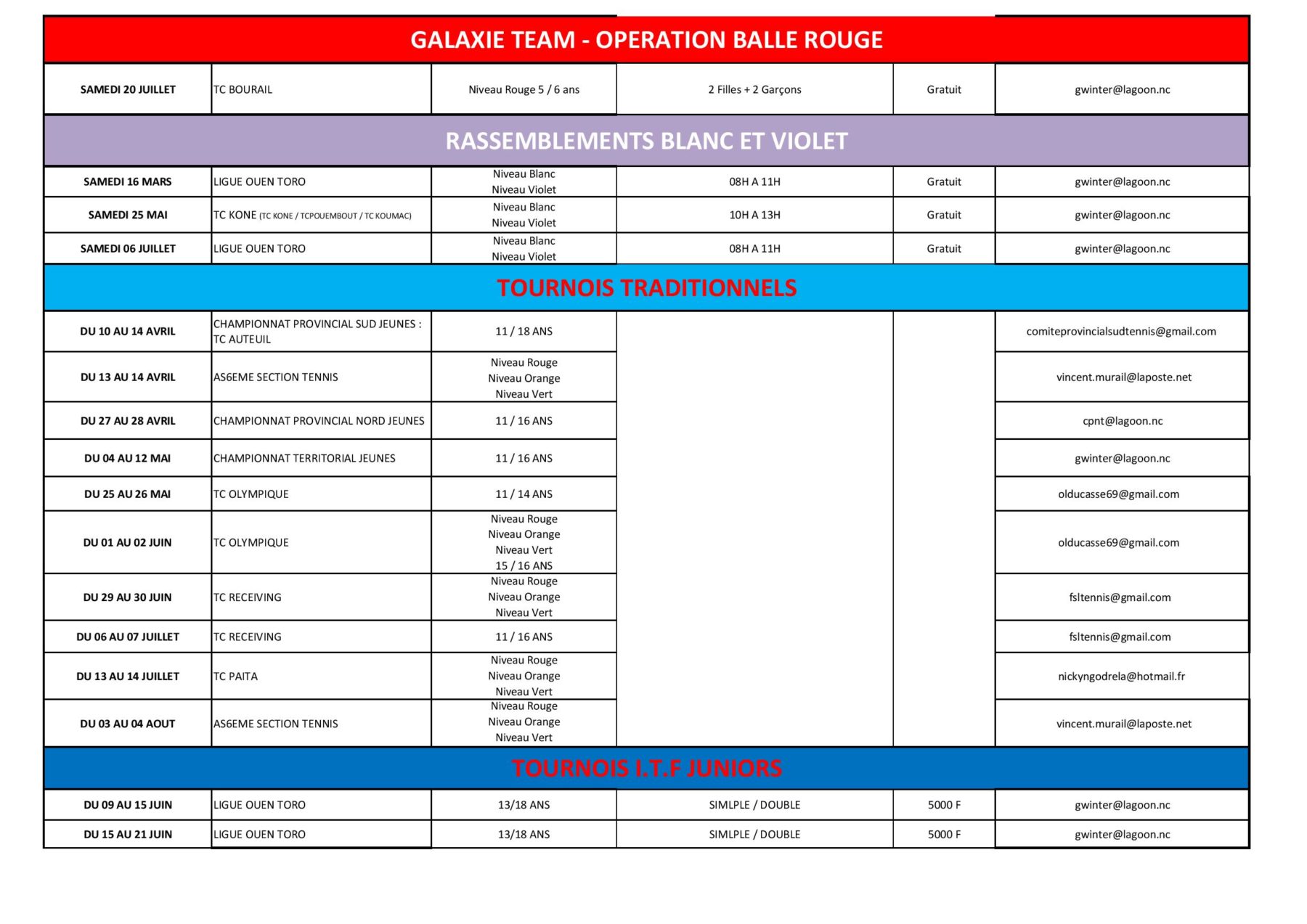 | GALAXIE TEAM - OPERATION BALLE ROUGE | | | | | |
|---|---|---|---|---|---|
| SAMEDI 20 JUILLET | TC BOURAIL | Niveau Rouge 5 / 6 ans | 2 Filles + 2 Garçons | Gratuit | gwinter@lagoon.nc |
| RASSEMBLEMENTS BLANC ET VIOLET | | | | | |
| SAMEDI 16 MARS | LIGUE OUEN TORO | Niveau Blanc Niveau Violet | 08H A 11H | Gratuit | gwinter@lagoon.nc |
| SAMEDI 25 MAI | TC KONE (TC KONE / TCPOUEMBOUT / TC KOUMAC) | Niveau Blanc Niveau Violet | 10H A 13H | Gratuit | gwinter@lagoon.nc |
| SAMEDI 06 JUILLET | LIGUE OUEN TORO | Niveau Blanc Niveau Violet | 08H A 11H | Gratuit | gwinter@lagoon.nc |
| TOURNOIS TRADITIONNELS | | | | | |
| DU 10 AU 14 AVRIL | CHAMPIONNAT PROVINCIAL SUD JEUNES : TC AUTEUIL | 11 / 18 ANS | | | comiteprovincialsudtennis@gmail.com |
| DU 13 AU 14 AVRIL | AS6EME SECTION TENNIS | Niveau Rouge Niveau Orange Niveau Vert | | | vincent.murail@laposte.net |
| DU 27 AU 28 AVRIL | CHAMPIONNAT PROVINCIAL NORD JEUNES | 11 / 16 ANS | | | cpnt@lagoon.nc |
| DU 04 AU 12 MAI | CHAMPIONNAT TERRITORIAL JEUNES | 11 / 16 ANS | | | gwinter@lagoon.nc |
| DU 25 AU 26 MAI | TC OLYMPIQUE | 11 / 14 ANS | | | olducasse69@gmail.com |
| DU 01 AU 02 JUIN | TC OLYMPIQUE | Niveau Rouge Niveau Orange Niveau Vert 15 / 16 ANS | | | olducasse69@gmail.com |
| DU 29 AU 30 JUIN | TC RECEIVING | Niveau Rouge Niveau Orange Niveau Vert | | | fsltennis@gmail.com |
| DU 06 AU 07 JUILLET | TC RECEIVING | 11 / 16 ANS | | | fsltennis@gmail.com |
| DU 13 AU 14 JUILLET | TC PAITA | Niveau Rouge Niveau Orange Niveau Vert | | | nickyngodrela@hotmail.fr |
| DU 03 AU 04 AOUT | AS6EME SECTION TENNIS | Niveau Rouge Niveau Orange Niveau Vert | | | vincent.murail@laposte.net |
| TOURNOIS I.T.F JUNIORS | | | | | |
| DU 09 AU 15 JUIN | LIGUE OUEN TORO | 13/18 ANS | SIMLPLE / DOUBLE | 5000 F | gwinter@lagoon.nc |
| DU 15 AU 21 JUIN | LIGUE OUEN TORO | 13/18 ANS | SIMLPLE / DOUBLE | 5000 F | gwinter@lagoon.nc |